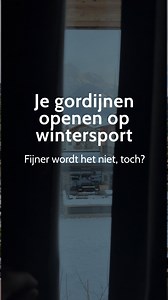 Je gordijnen openen op wintersport

Fijner wordt het niet, toch?